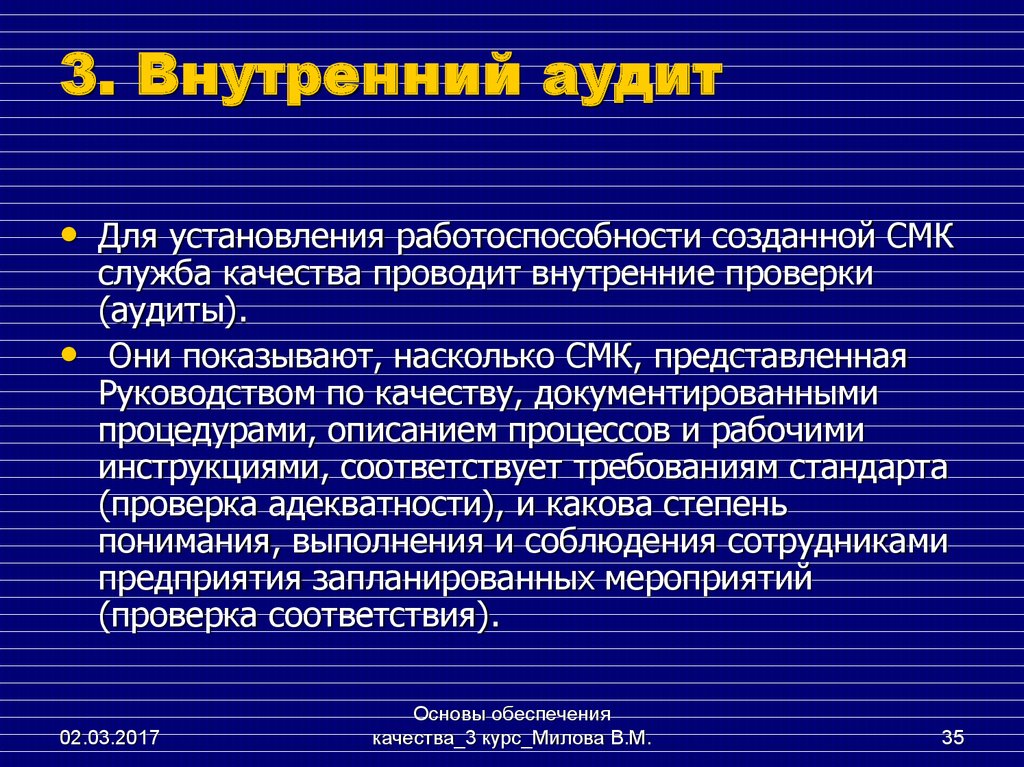 3. Внутренний аудит

• Для установления работоспособности созданной СМК служба качества проводит внутренние проверки (аудиты).

• Они показывают, насколько СМК, представленная Руководством по качеству, документированными процедурами, описанием процессов и рабочими инструкциями, соответствует требованиям стандарта (проверка адекватности), и какова степень понимания, выполнения и соблюдения сотрудниками предприятия запланированных мероприятий (проверка соответствия).

02.03.2017

Основы обеспечения качества_3 курс_Милова В.М.

35